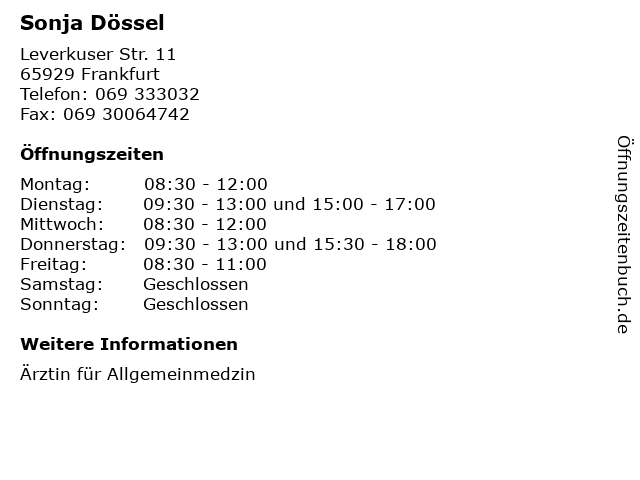 Sonja Dössel

Leverkuser Str. 11
65929 Frankfurt
Telefon: 069 333032
Fax: 069 30064742

Öffnungszeiten

Montag: 08:30 - 12:00
Dienstag: 09:30 - 13:00 und 15:00 - 17:00
Mittwoch: 08:30 - 12:00
Donnerstag: 09:30 - 13:00 und 15:30 - 18:00
Freitag: 08:30 - 11:00
Samstag: Geschlossen
Sonntag: Geschlossen

Weitere Informationen

Ärztin für Allgemeinmedzin

Öffnungszeitenbuch.de